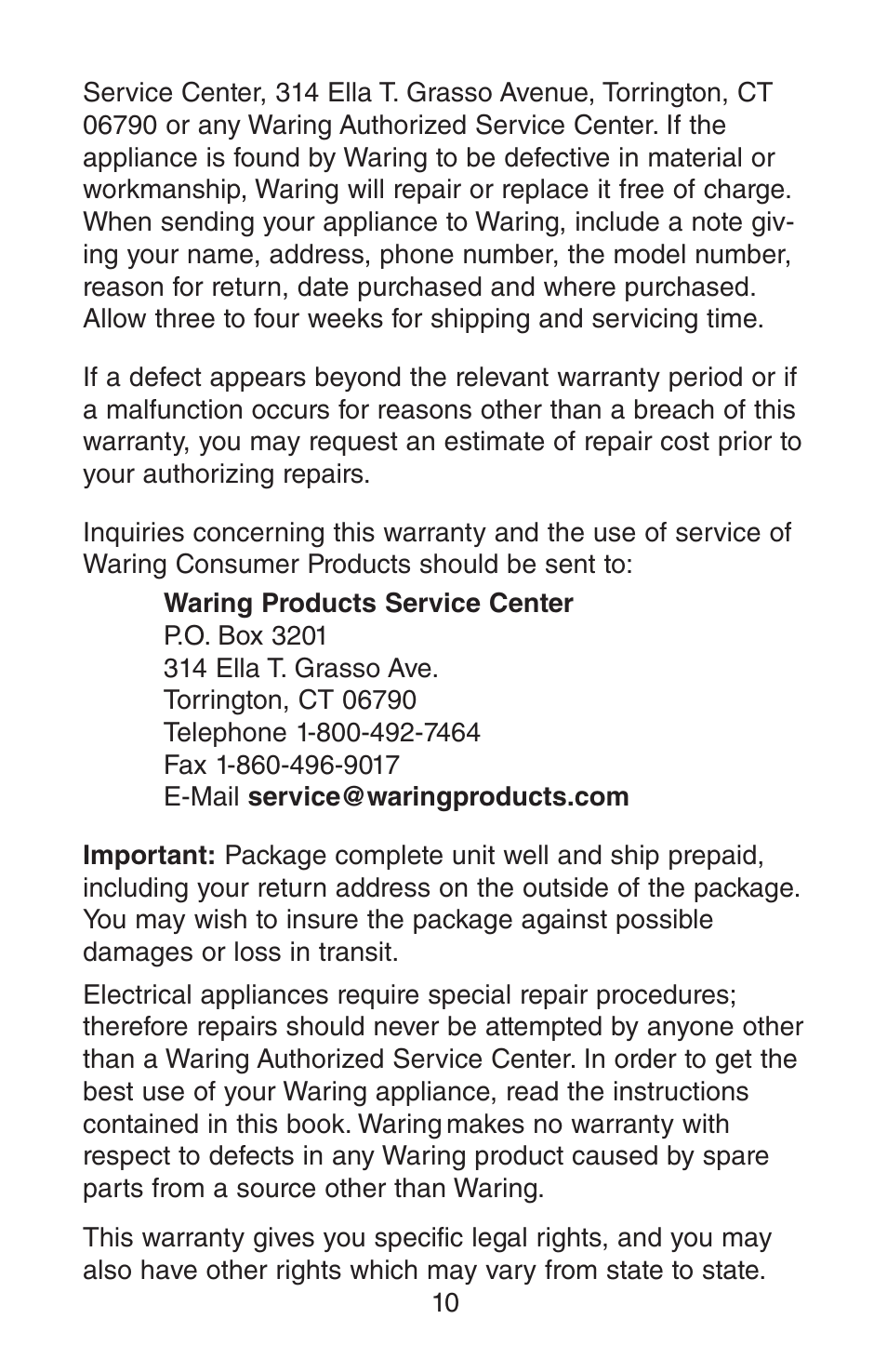 Service Center, 314 Ella T. Grasso Avenue, Torrington, CT 06790 or any Waring Authorized Service Center. If the appliance is found by Waring to be defective in material or workmanship, Waring will repair or replace it free of charge. When sending your appliance to Waring, include a note giving your name, address, phone number, the model number, reason for return, date purchased and where purchased. Allow three to four weeks for shipping and servicing time.

If a defect appears beyond the relevant warranty period or if a malfunction occurs for reasons other than a breach of this warranty, you may request an estimate of repair cost prior to your authorizing repairs.

Inquiries concerning this warranty and the use of service of Waring Consumer Products should be sent to:

Waring Products Service Center
P.O. Box 3201
314 Ella T. Grasso Ave.
Torrington, CT 06790
Telephone 1-800-492-7464
Fax 1-860-496-9017
E-Mail service@waringproducts.com

Important: Package complete unit well and ship prepaid, including your return address on the outside of the package. You may wish to insure the package against possible damages or loss in transit.

Electrical appliances require special repair procedures; therefore repairs should never be attempted by anyone other than a Waring Authorized Service Center. In order to get the best use of your Waring appliance, read the instructions contained in this book. Waring makes no warranty with respect to defects in any Waring product caused by spare parts from a source other than Waring.

This warranty gives you specific legal rights, and you may also have other rights which may vary from state to state.

10